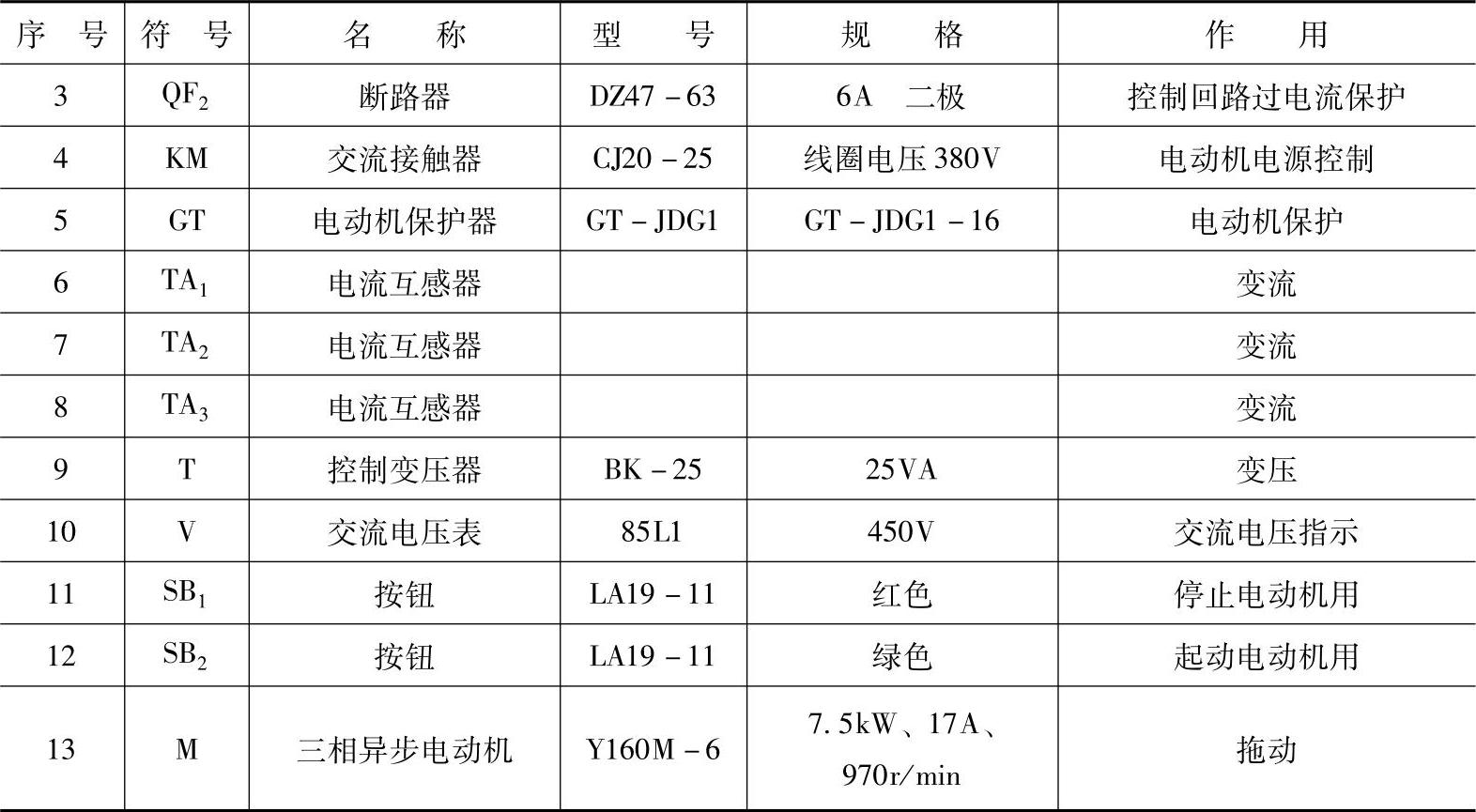 | 序　号 | 符　号 | 名　　称 | 型　　号 | 规　　格 | 作　　用 |
|---|---|---|---|---|---|
| 3 | $QF_2$ | 断路器 | DZ47－63 | 6A　二极 | 控制回路过电流保护 |
| 4 | KM | 交流接触器 | CJ20－25 | 线圈电压380V | 电动机电源控制 |
| 5 | GT | 电动机保护器 | GT－JDG1 | GT－JDG1－16 | 电动机保护 |
| 6 | $TA_1$ | 电流互感器 | | | 变流 |
| 7 | $TA_2$ | 电流互感器 | | | 变流 |
| 8 | $TA_3$ | 电流互感器 | | | 变流 |
| 9 | T | 控制变压器 | BK－25 | 25VA | 变压 |
| 10 | V | 交流电压表 | 85L1 | 450V | 交流电压指示 |
| 11 | $SB_1$ | 按钮 | LA19－11 | 红色 | 停止电动机用 |
| 12 | $SB_2$ | 按钮 | LA19－11 | 绿色 | 起动电动机用 |
| 13 | M | 三相异步电动机 | Y160M－6 | 7.5kW、17A、970r/min | 拖动 |